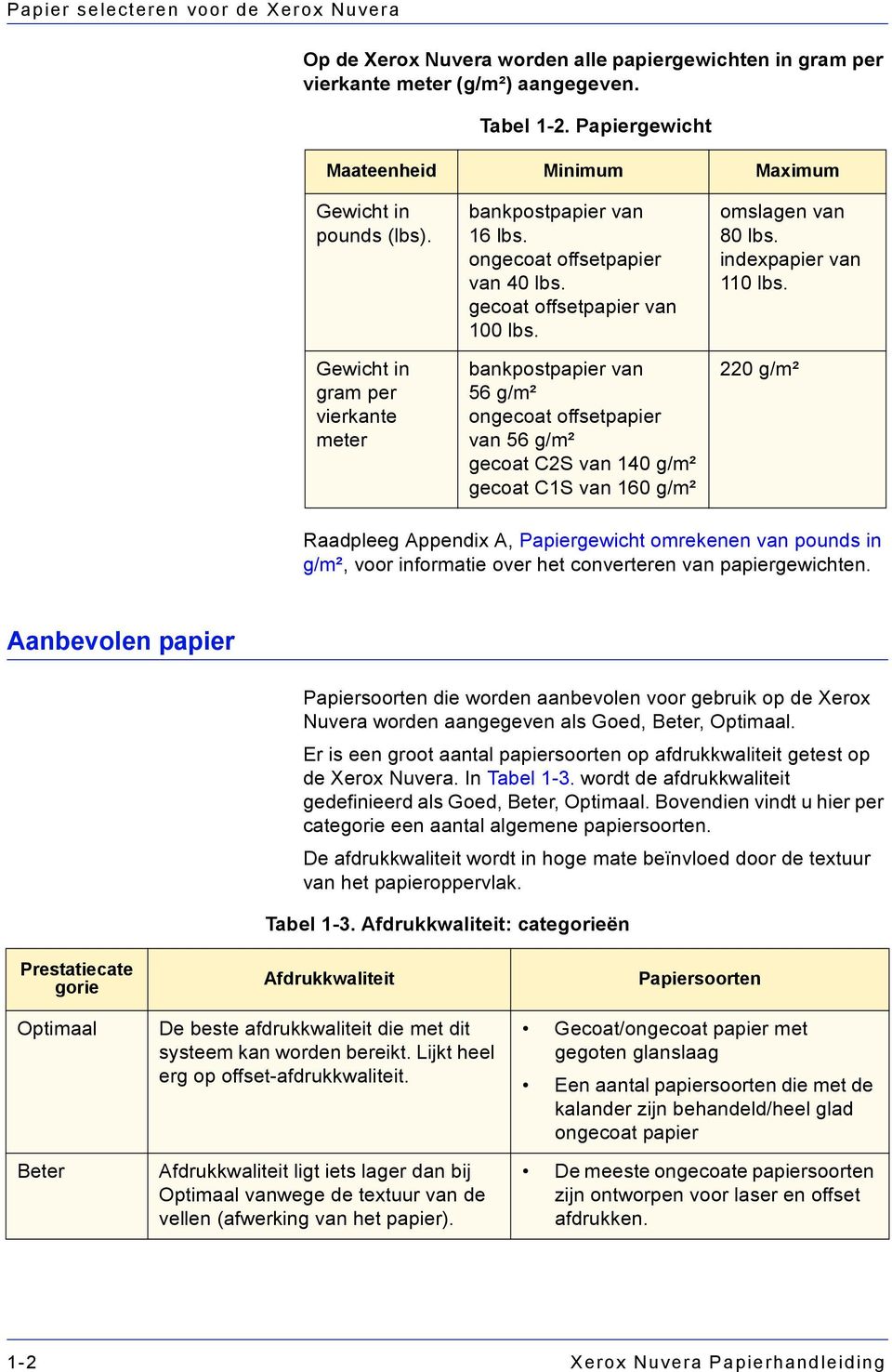 Papier selecteren voor de Xerox Nuvera

Op de Xerox Nuvera worden alle papiergewichten in gram per vierkante meter (g/m²) aangegeven.

Tabel 1-2. Papiergewicht

| Maateenheid | Minimum | Maximum |
|---|---|---|
| Gewicht in pounds (lbs). | bankpostpapier van 16 lbs. ongecoat offsetpapier van 40 lbs. gecoat offsetpapier van 100 lbs. | omslagen van 80 lbs. indexpapier van 110 lbs. |
| Gewicht in gram per vierkante meter | bankpostpapier van 56 g/m² ongecoat offsetpapier van 56 g/m² gecoat C2S van 140 g/m² gecoat C1S van 160 g/m² | 220 g/m² |

Raadpleeg Appendix A, Papiergewicht omrekenen van pounds in g/m², voor informatie over het converteren van papiergewichten.

Aanbevolen papier

Papiersoorten die worden aanbevolen voor gebruik op de Xerox Nuvera worden aangegeven als Goed, Beter, Optimaal.

Er is een groot aantal papiersoorten op afdrukkwaliteit getest op de Xerox Nuvera. In Tabel 1-3. wordt de afdrukkwaliteit gedefinieerd als Goed, Beter, Optimaal. Bovendien vindt u hier per categorie een aantal algemene papiersoorten.

De afdrukkwaliteit wordt in hoge mate beïnvloed door de textuur van het papieroppervlak.

Tabel 1-3. Afdrukkwaliteit: categorieën

| Prestatiecategorie | Afdrukkwaliteit | Papiersoorten |
|---|---|---|
| Optimaal | De beste afdrukkwaliteit die met dit systeem kan worden bereikt. Lijkt heel erg op offset-afdrukkwaliteit. | • Gecoat/ongecoat papier met gegoten glanslaag • Een aantal papiersoorten die met de kalander zijn behandeld/heel glad ongecoat papier |
| Beter | Afdrukkwaliteit ligt iets lager dan bij Optimaal vanwege de textuur van de vellen (afwerking van het papier). | • De meeste ongecoate papiersoorten zijn ontworpen voor laser en offset afdrukken. |

1-2 Xerox Nuvera Papierhandleiding